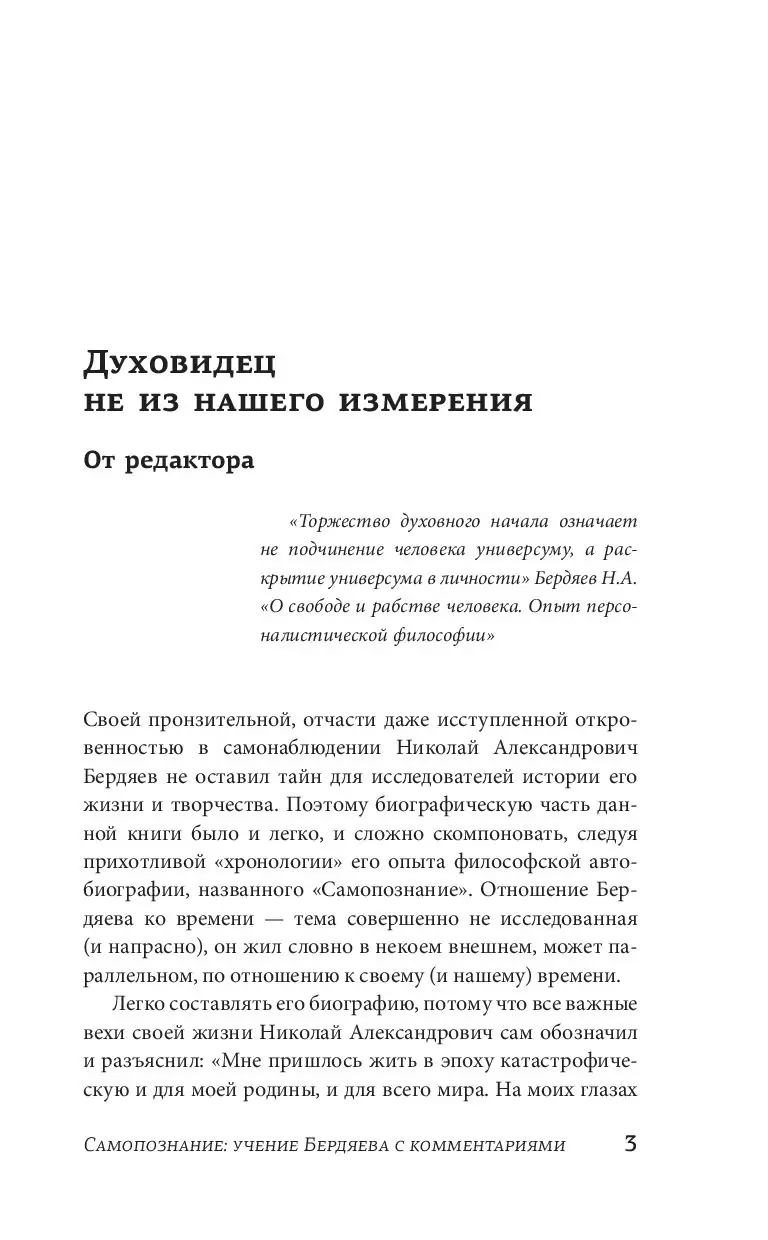 Духовидец
не из нашего измерения

От редактора

«Торжество духовного начала означает не подчинение человека универсуму, а раскрытие универсума в личности» Бердяев Н.А. «О свободе и рабстве человека. Опыт персоналистической философии»

Своей пронзительной, отчасти даже исступленной откровенностью в самонаблюдении Николай Александрович Бердяев не оставил тайн для исследователей истории его жизни и творчества. Поэтому биографическую часть данной книги было и легко, и сложно скомпоновать, следуя прихотливой «хронологии» его опыта философской автобиографии, названного «Самопознание». Отношение Бердяева ко времени — тема совершенно не исследованная (и напрасно), он жил словно в некоем внешнем, может параллельном, по отношению к своему (и нашему) времени.

Легко составлять его биографию, потому что все важные вехи своей жизни Николай Александрович сам обозначил и разъяснил: «Мне пришлось жить в эпоху катастрофическую и для моей родины, и для всего мира. На моих глазах

Самопознание: учение Бердяева с комментариями 3